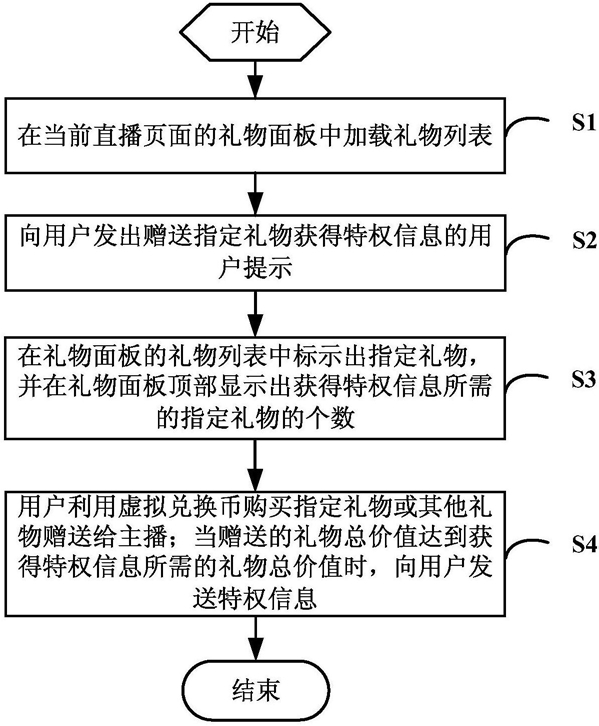 开始

在当前直播页面的礼物面板中加载礼物列表

S1

向用户发出赠送指定礼物获得特权信息的用户提示

S2

在礼物面板的礼物列表中标示出指定礼物，并在礼物面板顶部显示出获得特权信息所需的指定礼物的个数

S3

用户利用虚拟兑换币购买指定礼物或其他礼物赠送给主播；当赠送的礼物总价值达到获得特权信息所需的礼物总价值时，向用户发送特权信息

S4

结束